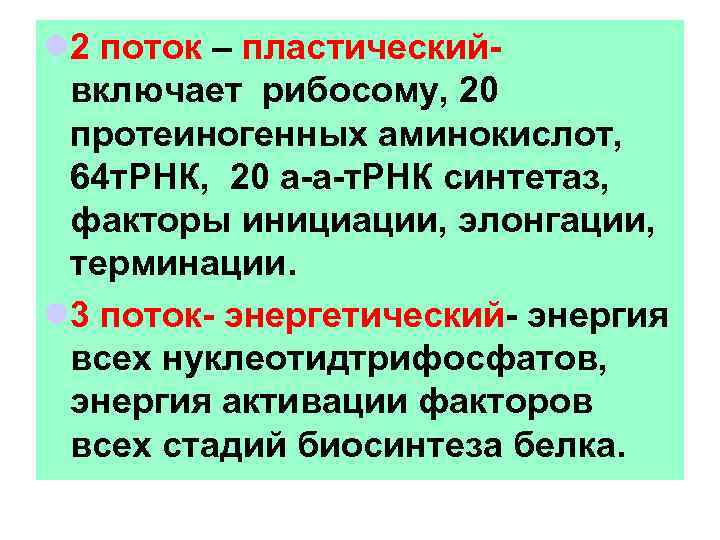 • 2 поток – пластический- включает рибосому, 20 протеиногенных аминокислот, 64тРНК, 20 а-а-тРНК синтетаз, факторы инициации, элонгации, терминации.

• 3 поток- энергетический- энергия всех нуклеотидтрифосфатов, энергия активации факторов всех стадий биосинтеза белка.